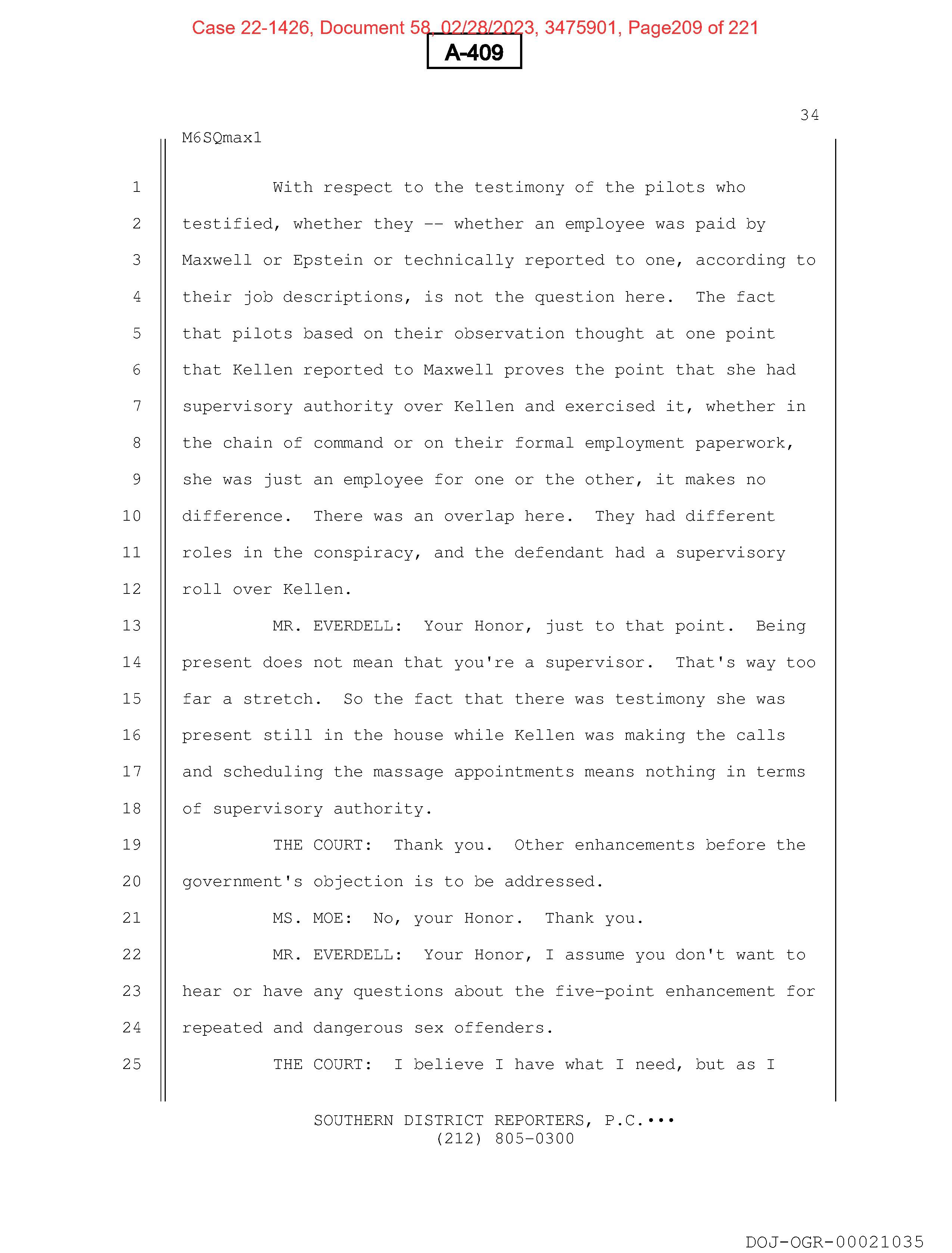 Case 22-1426, Document 58, 02/28/2023, 3475901, Page209 of 221

A-409

34

M6SQmax1

1 With respect to the testimony of the pilots who
2 testified, whether they -- whether an employee was paid by
3 Maxwell or Epstein or technically reported to one, according to
4 their job descriptions, is not the question here. The fact
5 that pilots based on their observation thought at one point
6 that Kellen reported to Maxwell proves the point that she had
7 supervisory authority over Kellen and exercised it, whether in
8 the chain of command or on their formal employment paperwork,
9 she was just an employee for one or the other, it makes no
10 difference. There was an overlap here. They had different
11 roles in the conspiracy, and the defendant had a supervisory
12 roll over Kellen.
13 MR. EVERDELL: Your Honor, just to that point. Being
14 present does not mean that you're a supervisor. That's way too
15 far a stretch. So the fact that there was testimony she was
16 present still in the house while Kellen was making the calls
17 and scheduling the massage appointments means nothing in terms
18 of supervisory authority.
19 THE COURT: Thank you. Other enhancements before the
20 government's objection is to be addressed.
21 MS. MOE: No, your Honor. Thank you.
22 MR. EVERDELL: Your Honor, I assume you don't want to
23 hear or have any questions about the five-point enhancement for
24 repeated and dangerous sex offenders.
25 THE COURT: I believe I have what I need, but as I

SOUTHERN DISTRICT REPORTERS, P.C.•••
(212) 805-0300

DOJ-OGR-00021035